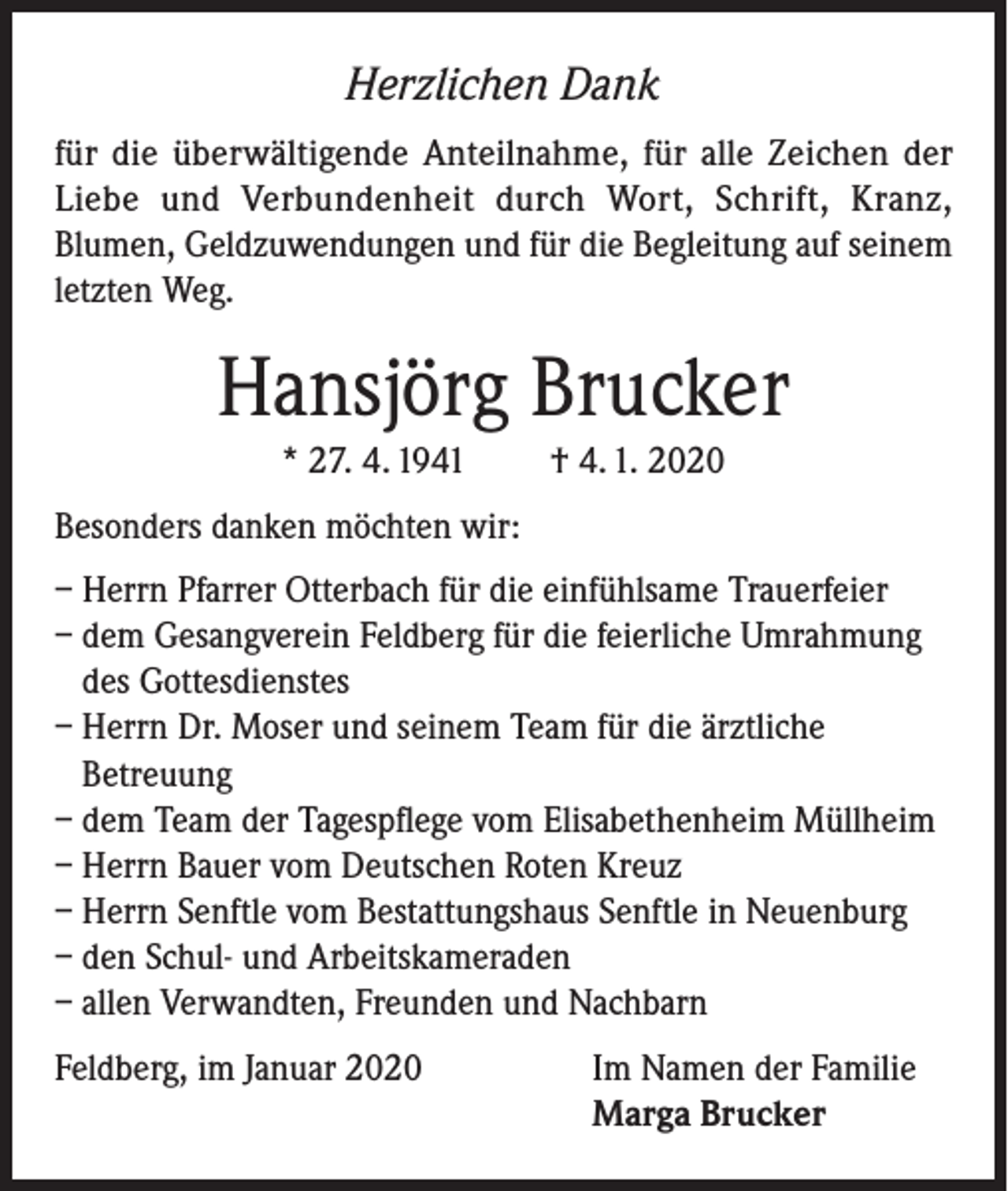 Herzlichen Dank

für die überwältigende Anteilnahme, für alle Zeichen der Liebe und Verbundenheit durch Wort, Schrift, Kranz, Blumen, Geldzuwendungen und für die Begleitung auf seinem letzten Weg.

Hansjörg Brucker

* 27. 4. 1941 † 4. 1. 2020

Besonders danken möchten wir:

- Herrn Pfarrer Otterbach für die einfühlsame Trauerfeier
- dem Gesangverein Feldberg für die feierliche Umrahmung des Gottesdienstes
- Herrn Dr. Moser und seinem Team für die ärztliche Betreuung
- dem Team der Tagespflege vom Elisabethenheim Müllheim
- Herrn Bauer vom Deutschen Roten Kreuz
- Herrn Senftle vom Bestattungshaus Senftle in Neuenburg
- den Schul- und Arbeitskameraden
- allen Verwandten, Freunden und Nachbarn

Feldberg, im Januar 2020

Im Namen der Familie
Marga Brucker